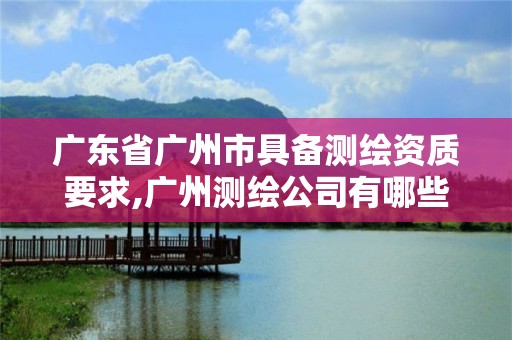 广东省广州市具备测绘资质要求,广州测绘公司有哪些